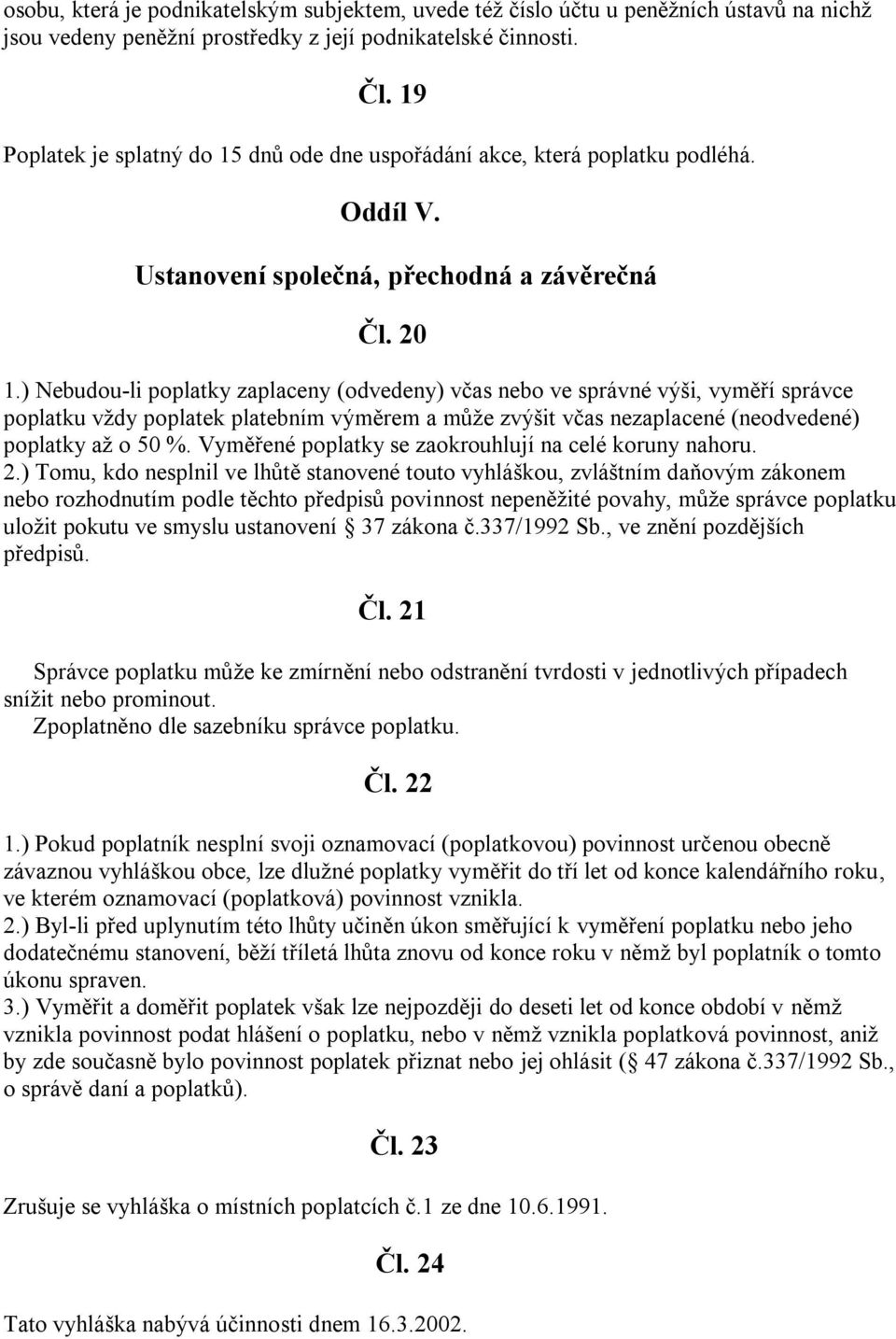 osobu, která je podnikatelským subjektem, uvede též číslo účtu u peněžních ústavů na nichž jsou vedeny peněžní prostředky z její podnikatelské činnosti.

Čl. 19

Poplatek je splatný do 15 dnů ode dne uspořádání akce, která poplatku podléhá.

Oddíl V.

Ustanovení společná, přechodná a závěrečná

Čl. 20

1.) Nebudou-li poplatky zaplaceny (odvedeny) včas nebo ve správné výši, vyměří správce poplatku vždy poplatek platebním výměrem a může zvýšit včas nezaplacené (neodvedené) poplatky až o 50 %. Vyměřené poplatky se zaokrouhlují na celé koruny nahoru.
2.) Tomu, kdo nesplnil ve lhůtě stanovené touto vyhláškou, zvláštním daňovým zákonem nebo rozhodnutím podle těchto předpisů povinnost nepeněžité povahy, může správce poplatku uložit pokutu ve smyslu ustanovení 37 zákona č.337/1992 Sb., ve znění pozdějších předpisů.

Čl. 21

Správce poplatku může ke zmírnění nebo odstranění tvrdosti v jednotlivých případech snížit nebo prominout.
Zpoplatněno dle sazebníku správce poplatku.

Čl. 22

1.) Pokud poplatník nesplní svoji oznamovací (poplatkovou) povinnost určenou obecně závaznou vyhláškou obce, lze dlužné poplatky vyměřit do tří let od konce kalendářního roku, ve kterém oznamovací (poplatková) povinnost vznikla.
2.) Byl-li před uplynutím této lhůty učiněn úkon směřující k vyměření poplatku nebo jeho dodatečnému stanovení, běží tříletá lhůta znovu od konce roku v němž byl poplatník o tomto úkonu spraven.
3.) Vyměřit a doměřit poplatek však lze nejpozději do deseti let od konce období v němž vznikla povinnost podat hlášení o poplatku, nebo v němž vznikla poplatková povinnost, aniž by zde současně bylo povinnost poplatek přiznat nebo jej ohlásit ( 47 zákona č.337/1992 Sb., o správě daní a poplatků).

Čl. 23

Zrušuje se vyhláška o místních poplatcích č.1 ze dne 10.6.1991.

Čl. 24

Tato vyhláška nabývá účinnosti dnem 16.3.2002.